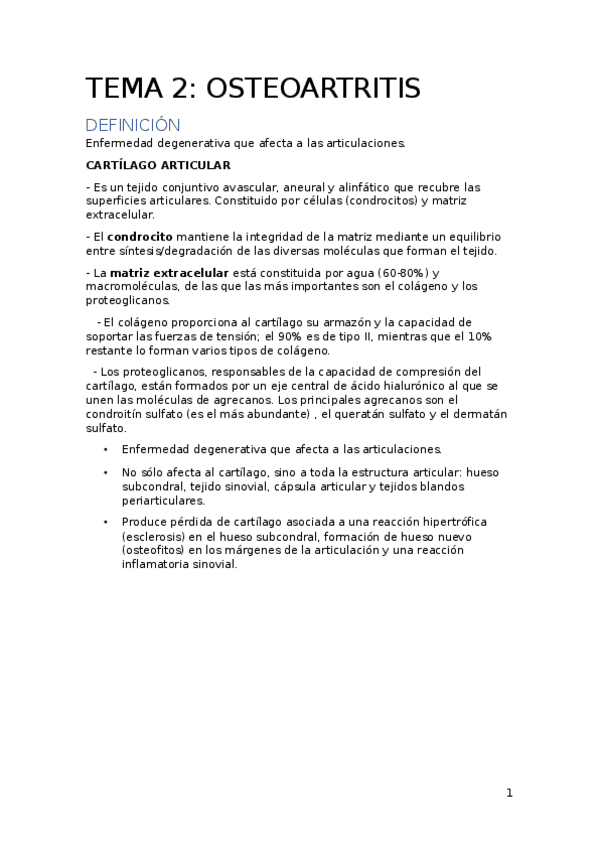 TEMA 2: OSTEOARTRITIS

DEFINICIÓN

Enfermedad degenerativa que afecta a las articulaciones.

CARTÍLAGO ARTICULAR

- Es un tejido conjuntivo avascular, aneural y alinfático que recubre las superficies articulares. Constituido por células (condrocitos) y matriz extracelular.

- El condrocito mantiene la integridad de la matriz mediante un equilibrio entre síntesis/degradación de las diversas moléculas que forman el tejido.

- La matriz extracelular está constituida por agua (60-80%) y macromoléculas, de las que las más importantes son el colágeno y los proteoglicanos.

- El colágeno proporciona al cartílago su armazón y la capacidad de soportar las fuerzas de tensión; el 90% es de tipo II, mientras que el 10% restante lo forman varios tipos de colágeno.

- Los proteoglicanos, responsables de la capacidad de compresión del cartílago, están formados por un eje central de ácido hialurónico al que se unen las moléculas de agrecanos. Los principales agrecanos son el condroitín sulfato (es el más abundante) , el queratán sulfato y el dermatán sulfato.

• Enfermedad degenerativa que afecta a las articulaciones.

• No sólo afecta al cartílago, sino a toda la estructura articular: hueso subcondral, tejido sinovial, cápsula articular y tejidos blandos periarticulares.

• Produce pérdida de cartílago asociada a una reacción hipertrófica (esclerosis) en el hueso subcondral, formación de hueso nuevo (osteofitos) en los márgenes de la articulación y una reacción inflamatoria sinovial.

1